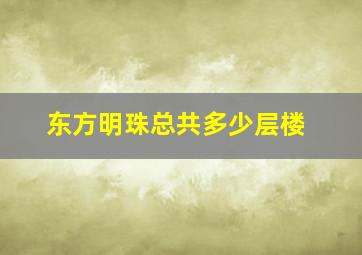 东方明珠总共多少层楼